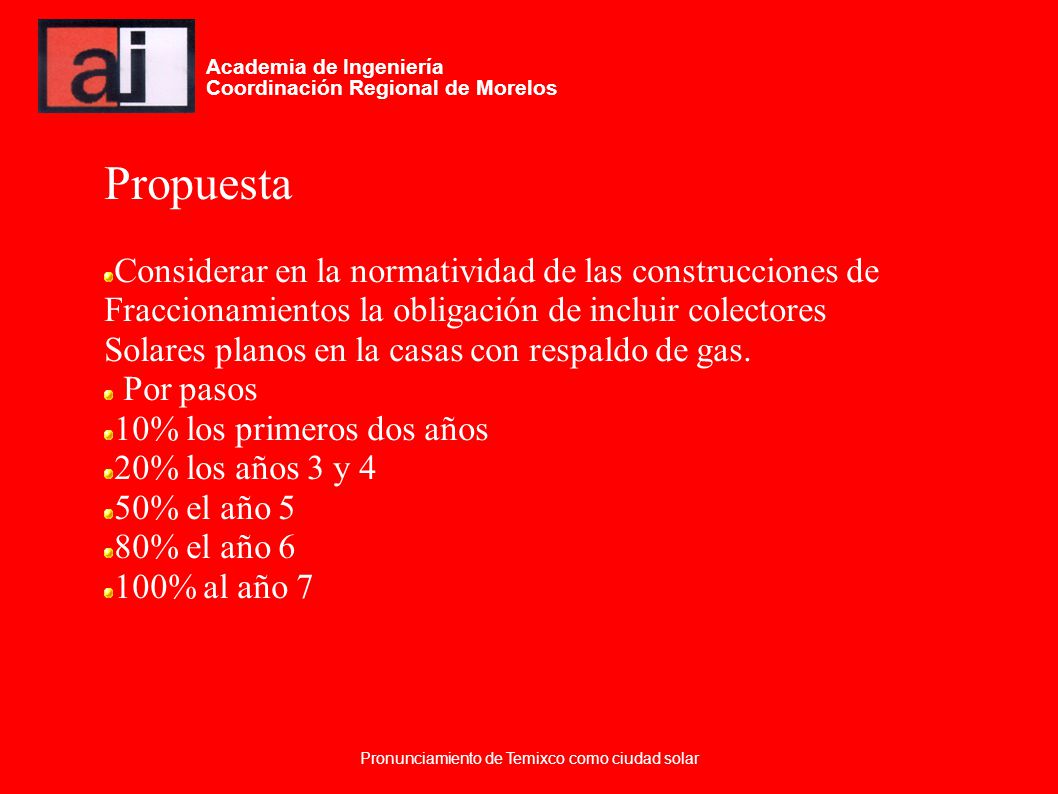 ai

Academia de Ingeniería
Coordinación Regional de Morelos

Propuesta

Considerar en la normatividad de las construcciones de Fraccionamientos la obligación de incluir colectores Solares planos en la casas con respaldo de gas.
Por pasos
10% los primeros dos años
20% los años 3 y 4
50% el año 5
80% el año 6
100% al año 7

Pronunciamiento de Temixco como ciudad solar